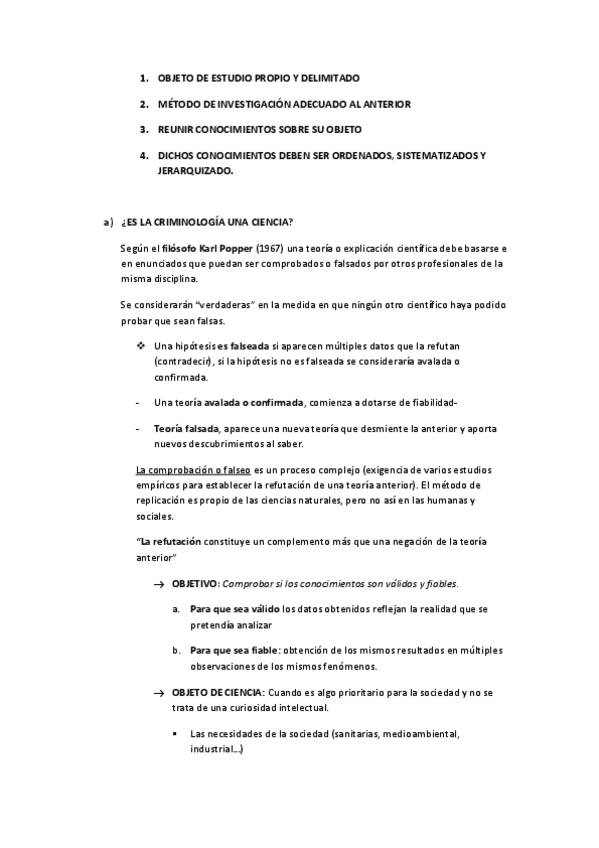 1. OBJETO DE ESTUDIO PROPIO Y DELIMITADO

2. MÉTODO DE INVESTIGACIÓN ADECUADO AL ANTERIOR

3. REUNIR CONOCIMIENTOS SOBRE SU OBJETO

4. DICHOS CONOCIMIENTOS DEBEN SER ORDENADOS, SISTEMATIZADOS Y JERARQUIZADO.

a) ¿ES LA CRIMINOLOGÍA UNA CIENCIA?

Según el filósofo Karl Popper (1967) una teoría o explicación científica debe basarse e en enunciados que puedan ser comprobados o falsados por otros profesionales de la misma disciplina.

Se considerarán "verdaderas" en la medida en que ningún otro científico haya podido probar que sean falsas.

❖ Una hipótesis es falseada si aparecen múltiples datos que la refutan (contradecir), si la hipótesis no es falseada se consideraría avalada o confirmada.

- Una teoría avalada o confirmada, comienza a dotarse de fiabilidad-

- Teoría falsada, aparece una nueva teoría que desmiente la anterior y aporta nuevos descubrimientos al saber.

La comprobación o falseo es un proceso complejo (exigencia de varios estudios empíricos para establecer la refutación de una teoría anterior). El método de replicación es propio de las ciencias naturales, pero no así en las humanas y sociales.

"La refutación constituye un complemento más que una negación de la teoría anterior"

→ OBJETIVO: Comprobar si los conocimientos son válidos y fiables.

a. Para que sea válido los datos obtenidos reflejan la realidad que se pretendía analizar

b. Para que sea fiable: obtención de los mismos resultados en múltiples observaciones de los mismos fenómenos.

→ OBJETO DE CIENCIA: Cuando es algo prioritario para la sociedad y no se trata de una curiosidad intelectual.

▪ Las necesidades de la sociedad (sanitarias, medioambiental, industrial...)